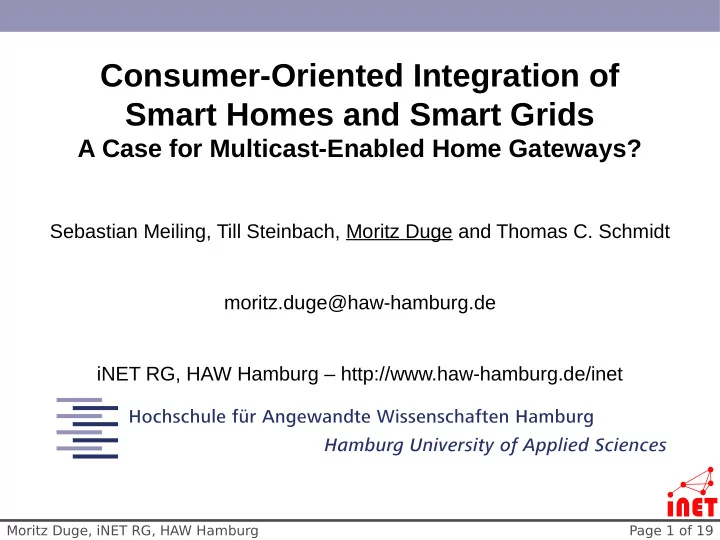 Consumer-Oriented Integration of Smart Homes and Smart Grids
A Case for Multicast-Enabled Home Gateways?

Sebastian Meiling, Till Steinbach, Moritz Duge and Thomas C. Schmidt

moritz.duge@haw-hamburg.de

iNET RG, HAW Hamburg – http://www.haw-hamburg.de/inet

Hochschule für Angewandte Wissenschaften Hamburg
Hamburg University of Applied Sciences

iNET

Moritz Duge, iNET RG, HAW Hamburg

Page 1 of 19